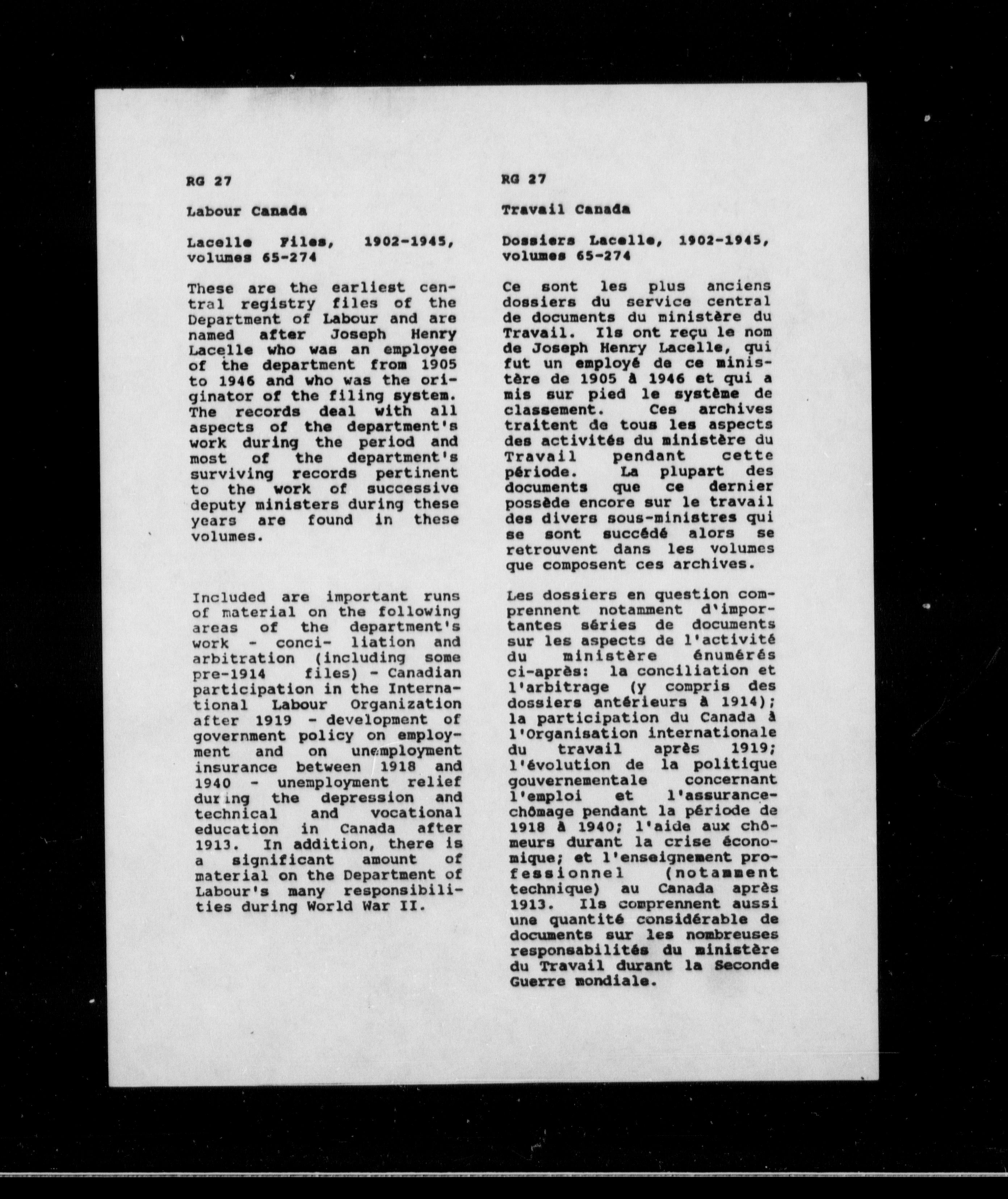 RG 27

Labour Canada

Lacelle Files, 1902-1945, volumes 65-274

These are the earliest central registry files of the Department of Labour and are named after Joseph Henry Lacelle who was an employee of the department from 1905 to 1946 and who was the originator of the filing system. The records deal with all aspects of the department's work during the period and most of the department's surviving records pertinent to the work of successive deputy ministers during these years are found in these volumes.

Included are important runs of material on the following areas of the department's work - conci- liation and arbitration (including some pre-1914 files) - Canadian participation in the International Labour Organization after 1919 - development of government policy on employment and on unemployment insurance between 1918 and 1940 - unemployment relief during the depression and technical and vocational education in Canada after 1913. In addition, there is a significant amount of material on the Department of Labour's many responsibilities during World War II.

RG 27

Travail Canada

Dossiers Lacelle, 1902-1945, volumes 65-274

Ce sont les plus anciens dossiers du service central de documents du ministère du Travail. Ils ont reçu le nom de Joseph Henry Lacelle, qui fut un employé de ce ministère de 1905 à 1946 et qui a mis sur pied le système de classement. Ces archives traitent de tous les aspects des activités du ministère du Travail pendant cette période. La plupart des documents que ce dernier possède encore sur le travail des divers sous-ministres qui se sont succédé alors se retrouvent dans les volumes que composent ces archives.

Les dossiers en question comprennent notamment d'importantes séries de documents sur les aspects de l'activité du ministère énumérés ci-après: la conciliation et l'arbitrage (y compris des dossiers antérieurs à 1914); la participation du Canada à l'Organisation internationale du travail après 1919; l'évolution de la politique gouvernementale concernant l'emploi et l'assurance-chômage pendant la période de 1918 à 1940; l'aide aux chômeurs durant la crise économique; et l'enseignement professionnel (notamment technique) au Canada après 1913. Ils comprennent aussi une quantité considérable de documents sur les nombreuses responsabilités du ministère du Travail durant la Seconde Guerre mondiale.